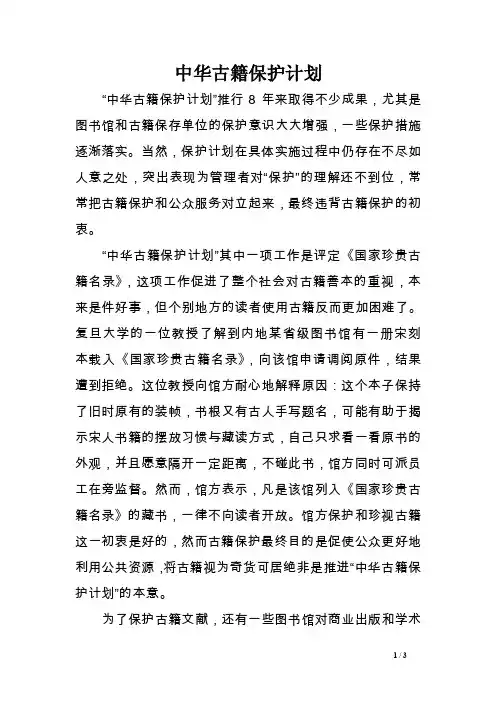 中华古籍保护计划

“中华古籍保护计划”推行 8 年来取得不少成果，尤其是图书馆和古籍保存单位的保护意识大大增强，一些保护措施逐渐落实。当然，保护计划在具体实施过程中仍存在不尽如人意之处，突出表现为管理者对“保护”的理解还不到位，常常把古籍保护和公众服务对立起来，最终违背古籍保护的初衷。

“中华古籍保护计划”其中一项工作是评定《国家珍贵古籍名录》，这项工作促进了整个社会对古籍善本的重视，本来是件好事，但个别地方的读者使用古籍反而更加困难了。复旦大学的一位教授了解到内地某省级图书馆有一册宋刻本载入《国家珍贵古籍名录》，向该馆申请调阅原件，结果遭到拒绝。这位教授向馆方耐心地解释原因：这个本子保持了旧时原有的装帧，书根又有古人手写题名，可能有助于揭示宋人书籍的摆放习惯与藏读方式，自己只求看一看原书的外观，并且愿意隔开一定距离，不碰此书，馆方同时可派员工在旁监督。然而，馆方表示，凡是该馆列入《国家珍贵古籍名录》的藏书，一律不向读者开放。馆方保护和珍视古籍这一初衷是好的，然而古籍保护最终目的是促使公众更好地利用公共资源，将古籍视为奇货可居绝非是推进“中华古籍保护计划”的本意。

为了保护古籍文献，还有一些图书馆对商业出版和学术

1 / 3